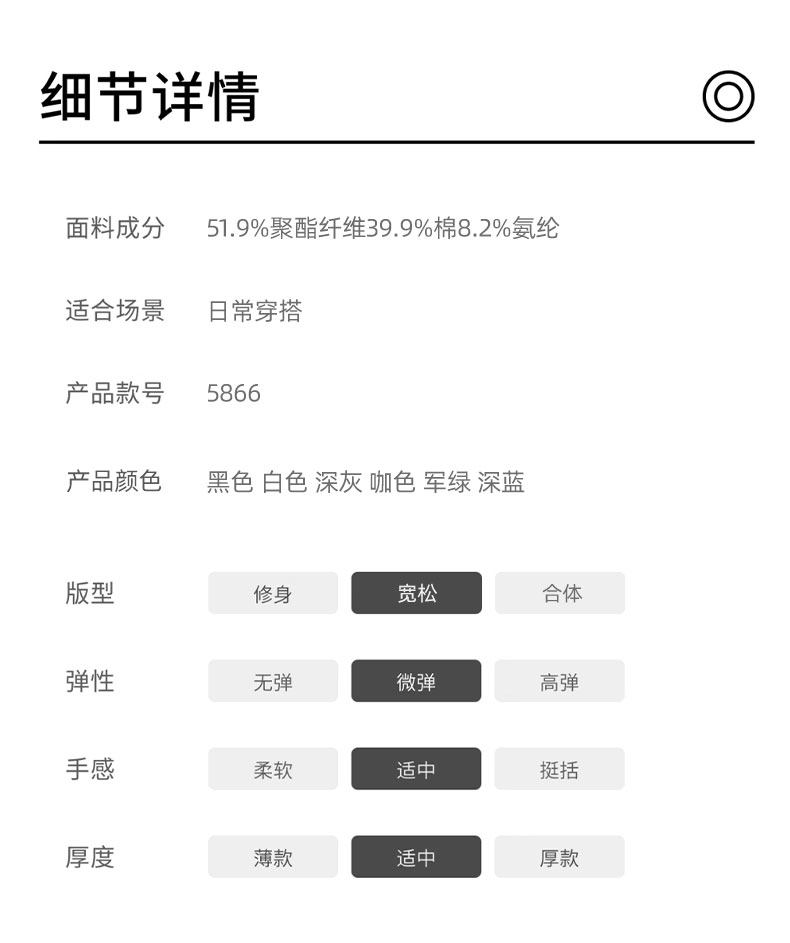 细节详情

面料成分 51.9%聚酯纤维39.9%棉8.2%氨纶

适合场景 日常穿搭

产品款号 5866

产品颜色 黑色 白色 深灰 咖色 军绿 深蓝

版型 修身 宽松 合体

弹性 无弹 微弹 高弹

手感 柔软 适中 挺括

厚度 薄款 适中 厚款